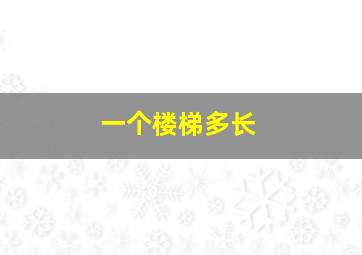 一个楼梯多长